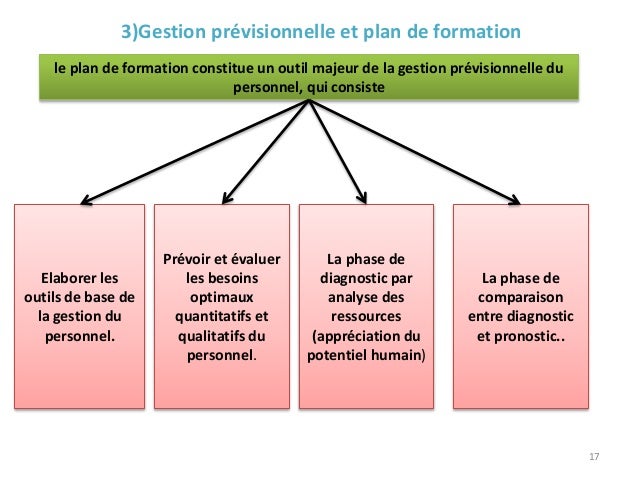 3)Gestion prévisionnelle et plan de formation

le plan de formation constitue un outil majeur de la gestion prévisionnelle du personnel, qui consiste

Elaborer les outils de base de la gestion du personnel.

Prévoir et évaluer les besoins optimaux quantitatifs et qualitatifs du personnel.

La phase de diagnostic par analyse des ressources (appréciation du potentiel humain)

La phase de comparaison entre diagnostic et pronostic..

17